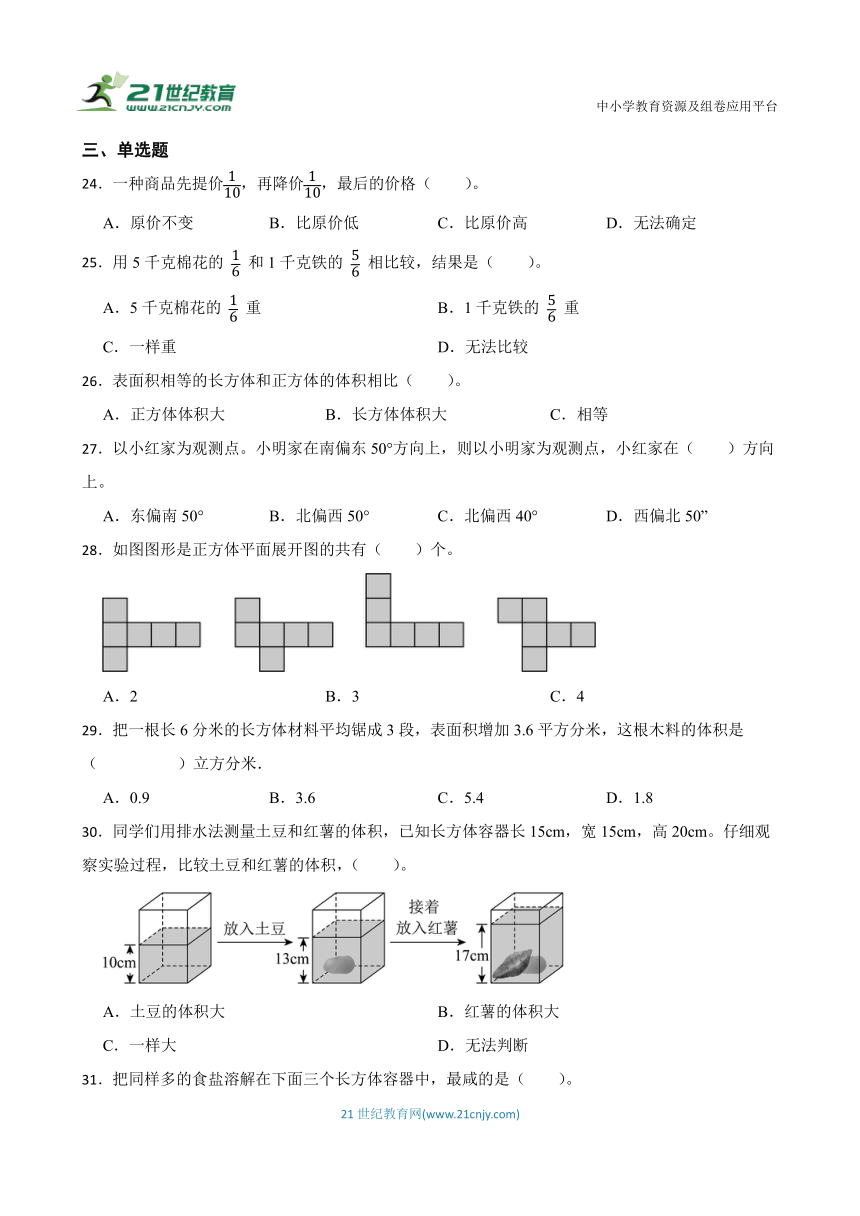 21世纪教育 www.21cnjy.com

中小学教育资源及组卷应用平台

三、单选题

24．一种商品先提价$\frac{1}{10}$，再降价$\frac{1}{10}$，最后的价格（　　）。

A．原价不变　　B．比原价低　　C．比原价高　　D．无法确定

25．用 5 千克棉花的 $\frac{1}{6}$ 和 1 千克铁的 $\frac{5}{6}$ 相比较，结果是（　　）。

A．5 千克棉花的 $\frac{1}{6}$ 重　　B．1 千克铁的 $\frac{5}{6}$ 重

C．一样重　　D．无法比较

26．表面积相等的长方体和正方体的体积相比（　　）。

A．正方体体积大　　B．长方体体积大　　C．相等

27．以小红家为观测点。小明家在南偏东 50°方向上，则以小明家为观测点，小红家在（　　）方向上。

A．东偏南 50°　　B．北偏西 50°　　C．北偏西 40°　　D．西偏北 50”

28．如图图形是正方体平面展开图的共有（　　）个。

A．2　　B．3　　C．4

29．把一根长 6 分米的长方体材料平均锯成 3 段，表面积增加 3.6 平方分米，这根木料的体积是（　　　）立方分米.

A．0.9　　B．3.6　　C．5.4　　D．1.8

30．同学们用排水法测量土豆和红薯的体积，已知长方体容器长 15cm，宽 15cm，高 20cm。仔细观察实验过程，比较土豆和红薯的体积，（　　）。

10cm　放入土豆　13cm　接着放入红薯　17cm

A．土豆的体积大　　B．红薯的体积大

C．一样大　　D．无法判断

31．把同样多的食盐溶解在下面三个长方体容器中，最咸的是（　　）。

21 世纪教育网(www.21cnjy.com)